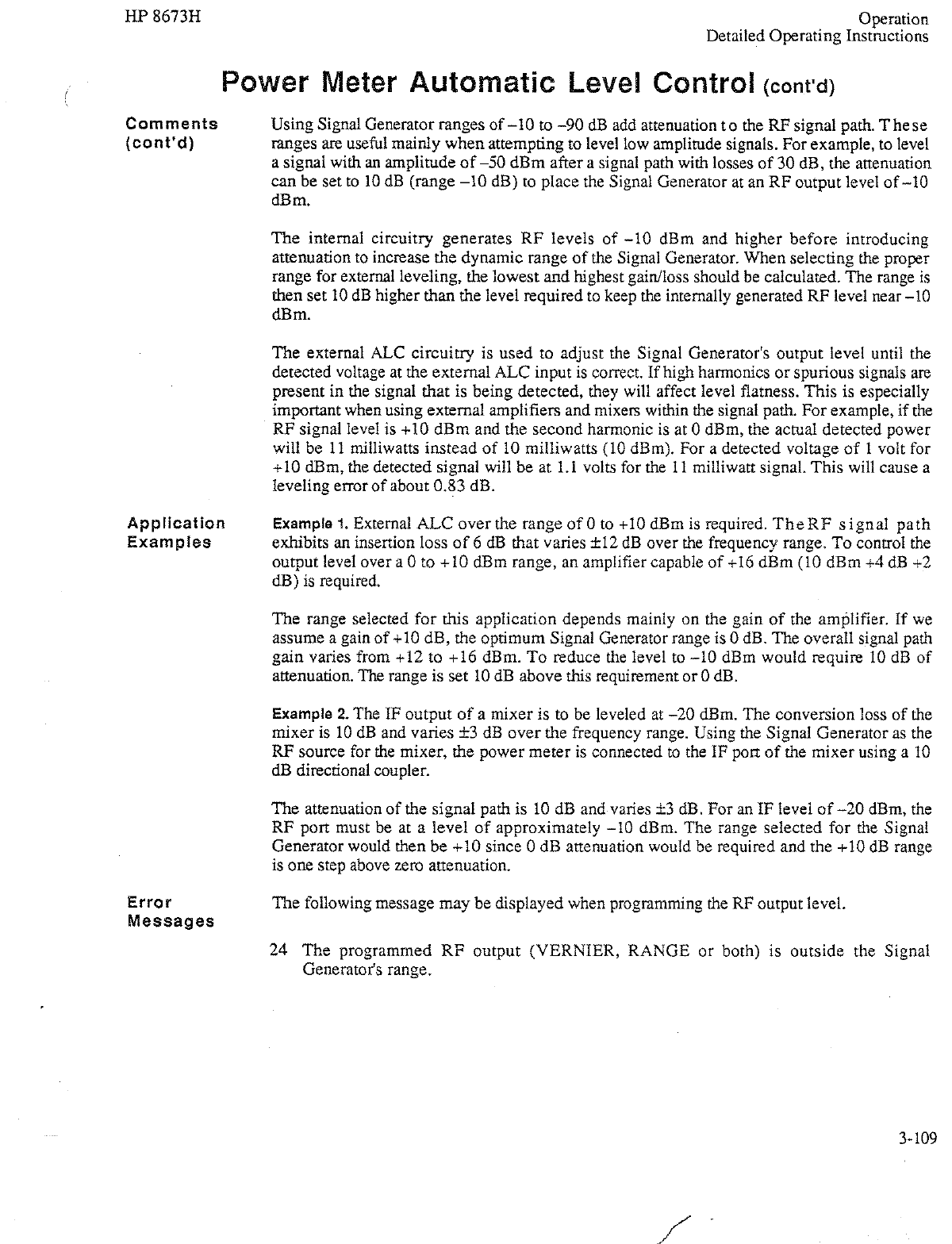 HP 8673H

Operation
Detailed Operating Instructions

Power Meter Automatic Level Control (cont'd)

Comments (cont'd)

Using Signal Generator ranges of –10 to –90 dB add attenuation to the RF signal path. These ranges are useful mainly when attempting to level low amplitude signals. For example, to level a signal with an amplitude of –50 dBm after a signal path with losses of 30 dB, the attenuation can be set to 10 dB (range –10 dB) to place the Signal Generator at an RF output level of –10 dBm.

The internal circuitry generates RF levels of –10 dBm and higher before introducing attenuation to increase the dynamic range of the Signal Generator. When selecting the proper range for external leveling, the lowest and highest gain/loss should be calculated. The range is then set 10 dB higher than the level required to keep the internally generated RF level near –10 dBm.

The external ALC circuitry is used to adjust the Signal Generator's output level until the detected voltage at the external ALC input is correct. If high harmonics or spurious signals are present in the signal that is being detected, they will affect level flatness. This is especially important when using external amplifiers and mixers within the signal path. For example, if the RF signal level is +10 dBm and the second harmonic is at 0 dBm, the actual detected power will be 11 milliwatts instead of 10 milliwatts (10 dBm). For a detected voltage of 1 volt for +10 dBm, the detected signal will be at 1.1 volts for the 11 milliwatt signal. This will cause a leveling error of about 0.83 dB.

Application Examples

Example 1. External ALC over the range of 0 to +10 dBm is required. The RF signal path exhibits an insertion loss of 6 dB that varies ±12 dB over the frequency range. To control the output level over a 0 to +10 dBm range, an amplifier capable of +16 dBm (10 dBm +4 dB +2 dB) is required.

The range selected for this application depends mainly on the gain of the amplifier. If we assume a gain of +10 dB, the optimum Signal Generator range is 0 dB. The overall signal path gain varies from +12 to +16 dBm. To reduce the level to –10 dBm would require 10 dB of attenuation. The range is set 10 dB above this requirement or 0 dB.

Example 2. The IF output of a mixer is to be leveled at –20 dBm. The conversion loss of the mixer is 10 dB and varies ±3 dB over the frequency range. Using the Signal Generator as the RF source for the mixer, the power meter is connected to the IF port of the mixer using a 10 dB directional coupler.

The attenuation of the signal path is 10 dB and varies ±3 dB. For an IF level of –20 dBm, the RF port must be at a level of approximately –10 dBm. The range selected for the Signal Generator would then be +10 since 0 dB attenuation would be required and the +10 dB range is one step above zero attenuation.

Error Messages

The following message may be displayed when programming the RF output level.

24 The programmed RF output (VERNIER, RANGE or both) is outside the Signal Generator's range.

3-109